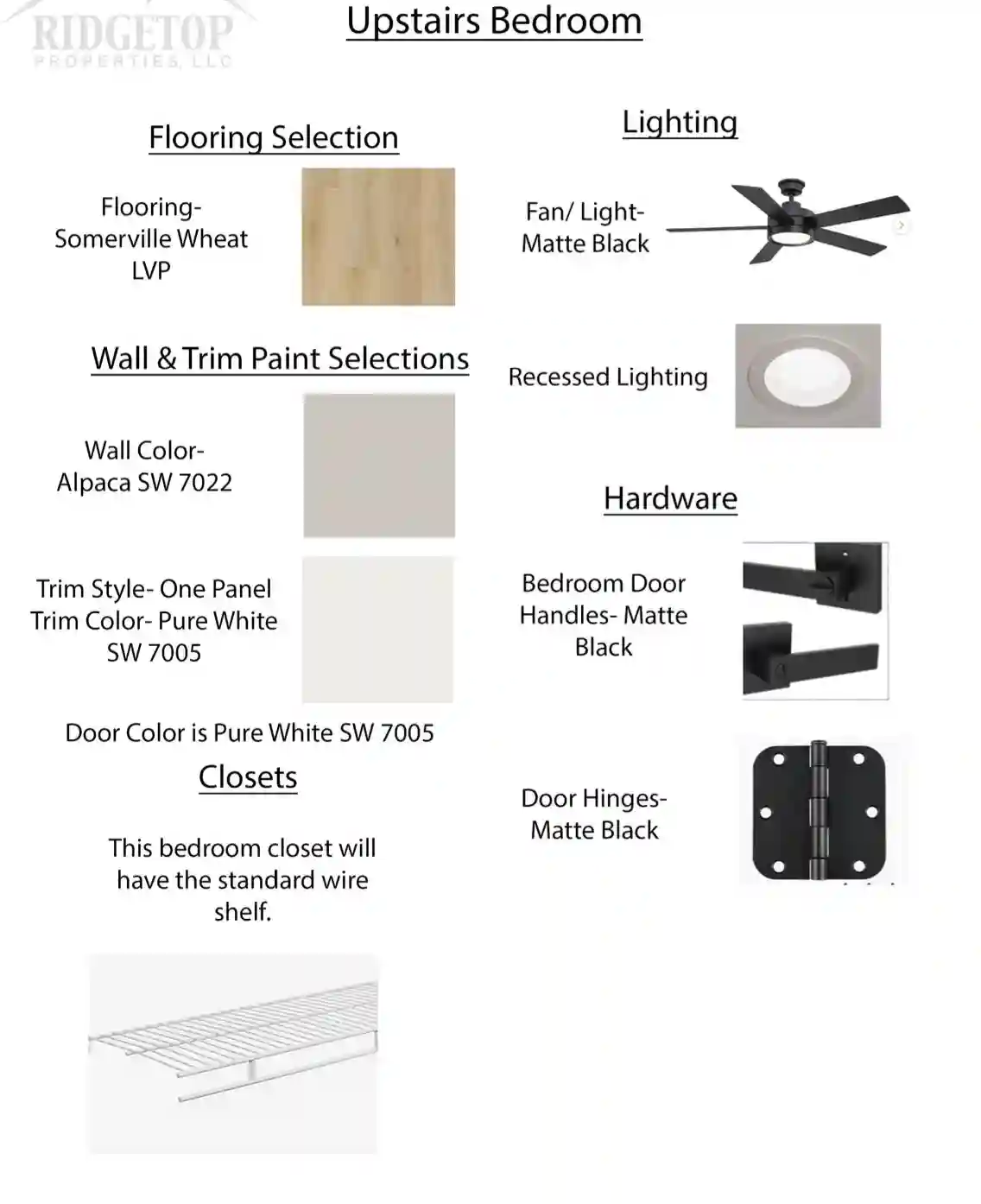 RIDGETOP
PROPERTIES, LLC

Upstairs Bedroom

Flooring Selection

Flooring- Somerville Wheat LVP

Wall & Trim Paint Selections

Wall Color- Alpaca SW 7022

Trim Style- One Panel
Trim Color- Pure White SW 7005

Door Color is Pure White SW 7005

Closets

This bedroom closet will have the standard wire shelf.

Lighting

Fan/ Light- Matte Black

Recessed Lighting

Hardware

Bedroom Door Handles- Matte Black

Door Hinges- Matte Black